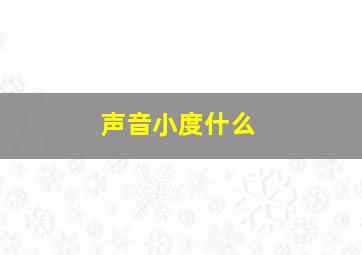 声音小度什么